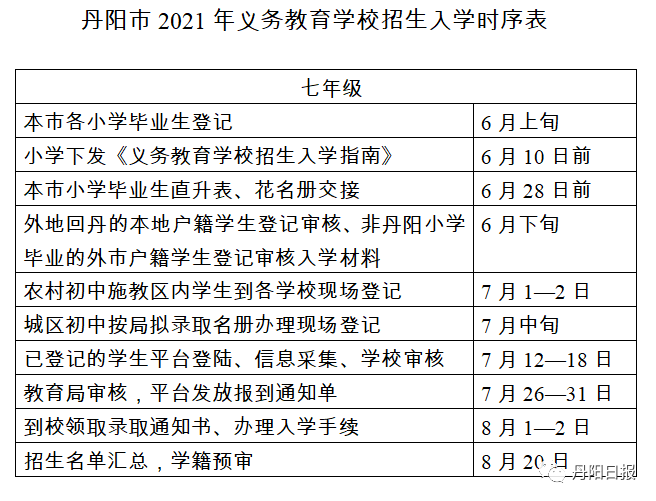 丹阳市 2021 年义务教育学校招生入学时序表

| 七年级 | |
|---|---|
| 本市各小学毕业生登记 | 6 月上旬 |
| 小学下发《义务教育学校招生入学指南》 | 6 月 10 日前 |
| 本市小学毕业生直升表、花名册交接 | 6 月 28 日前 |
| 外地回丹的本地户籍学生登记审核、非丹阳小学毕业的外市户籍学生登记审核入学材料 | 6 月下旬 |
| 农村初中施教区内学生到各学校现场登记 | 7 月 1—2 日 |
| 城区初中按局拟录取名册办理现场登记 | 7 月中旬 |
| 已登记的学生平台登陆、信息采集、学校审核 | 7 月 12—18 日 |
| 教育局审核，平台发放报到通知单 | 7 月 26—31 日 |
| 到校领取录取通知书、办理入学手续 | 8 月 1—2 日 |
| 招生名单汇总，学籍预审 | 8 月 20 日 |

丹阳日报